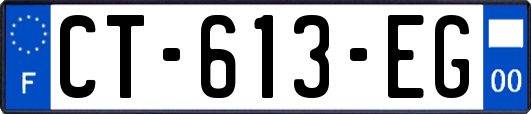 F

CT-613-EG

00